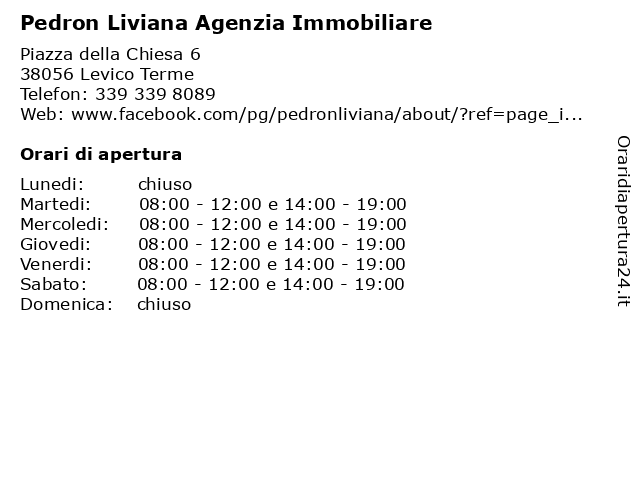 Pedron Liviana Agenzia Immobiliare

Piazza della Chiesa 6
38056 Levico Terme
Telefon: 339 339 8089
Web: www.facebook.com/pg/pedronliviana/about/?ref=page_i...

Orari di apertura

Lunedi: chiuso
Martedi: 08:00 - 12:00 e 14:00 - 19:00
Mercoledi: 08:00 - 12:00 e 14:00 - 19:00
Giovedi: 08:00 - 12:00 e 14:00 - 19:00
Venerdi: 08:00 - 12:00 e 14:00 - 19:00
Sabato: 08:00 - 12:00 e 14:00 - 19:00
Domenica: chiuso

Oraridiapertura24.it